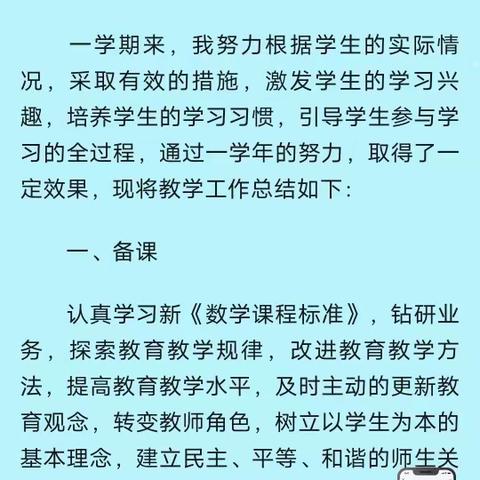 一学期来，我努力根据学生的实际情况，采取有效的措施，激发学生的学习兴趣，培养学生的学习习惯，引导学生参与学习的全过程，通过一学年的努力，取得了一定效果，现将教学工作总结如下：

一、备课

认真学习新《数学课程标准》，钻研业务，探索教育教学规律，改进教育教学方法，提高教育教学水平，及时主动的更新教育观念，转变教师角色，树立以学生为本的基本理念，建立民主、平等、和谐的师生关